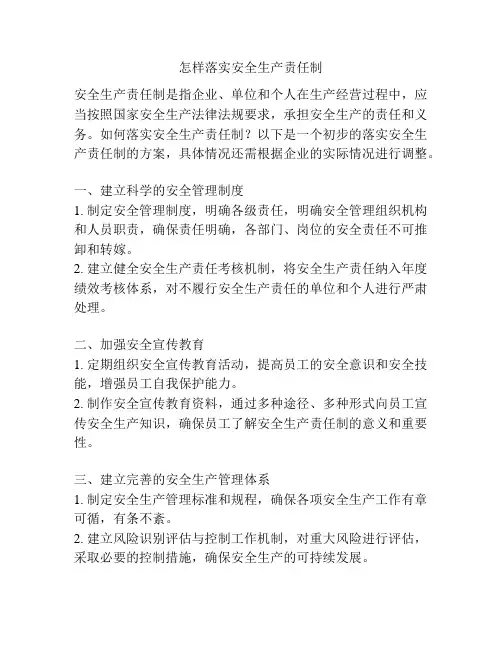 怎样落实安全生产责任制

安全生产责任制是指企业、单位和个人在生产经营过程中，应当按照国家安全生产法律法规要求，承担安全生产的责任和义务。如何落实安全生产责任制？以下是一个初步的落实安全生产责任制的方案，具体情况还需根据企业的实际情况进行调整。

一、建立科学的安全管理制度
1. 制定安全管理制度，明确各级责任，明确安全管理组织机构和人员职责，确保责任明确，各部门、岗位的安全责任不可推卸和转嫁。
2. 建立健全安全生产责任考核机制，将安全生产责任纳入年度绩效考核体系，对不履行安全生产责任的单位和个人进行严肃处理。

二、加强安全宣传教育
1. 定期组织安全宣传教育活动，提高员工的安全意识和安全技能，增强员工自我保护能力。
2. 制作安全宣传教育资料，通过多种途径、多种形式向员工宣传安全生产知识，确保员工了解安全生产责任制的意义和重要性。

三、建立完善的安全生产管理体系
1. 制定安全生产管理标准和规程，确保各项安全生产工作有章可循，有条不紊。
2. 建立风险识别评估与控制工作机制，对重大风险进行评估，采取必要的控制措施，确保安全生产的可持续发展。